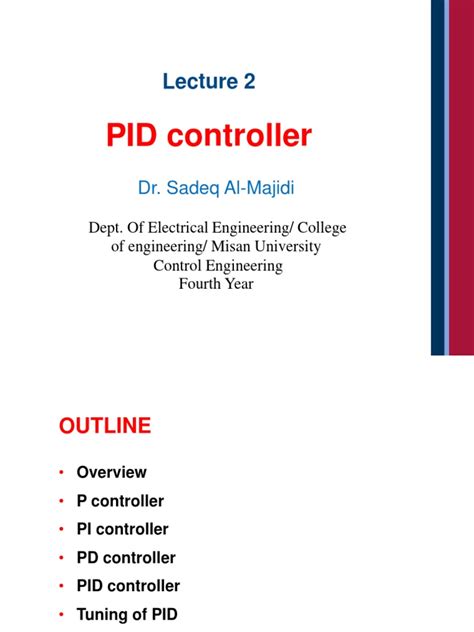 Lecture 2

PID controller

Dr. Sadeq Al-Majidi

Dept. Of Electrical Engineering/ College of engineering/ Misan University
Control Engineering
Fourth Year

OUTLINE

• Overview
• P controller
• PI controller
• PD controller
• PID controller
• Tuning of PID